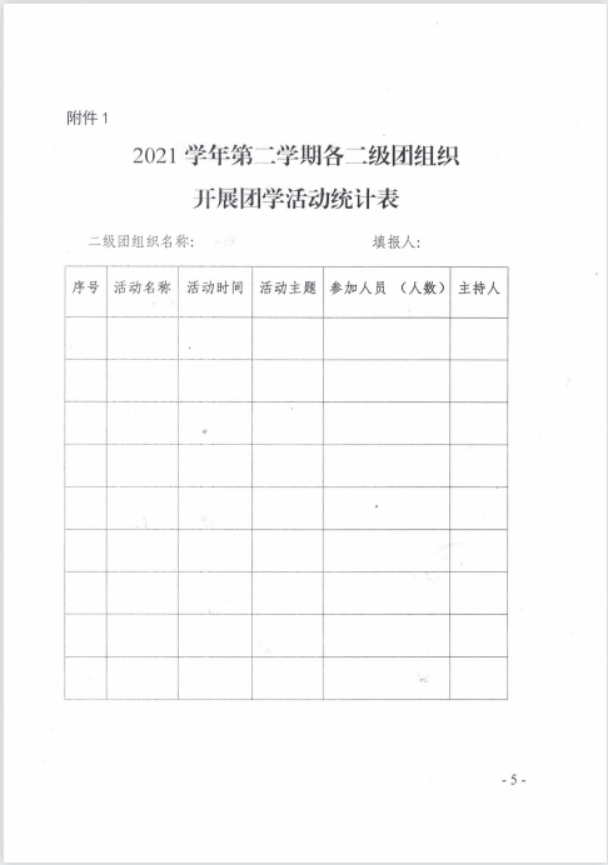 附件 1

2021 学年第二学期各二级团组织
开展团学活动统计表

二级团组织名称:　　　　　　　　填报人:

| 序号 | 活动名称 | 活动时间 | 活动主题 | 参加人员 （人数） | 主持人 |
|---|---|---|---|---|---|
| | | | | | |
| | | | | | |
| | | | | | |
| | | | | | |
| | | | | | |
| | | | | | |
| | | | | | |
| | | | | | |
| | | | | | |

- 5 -